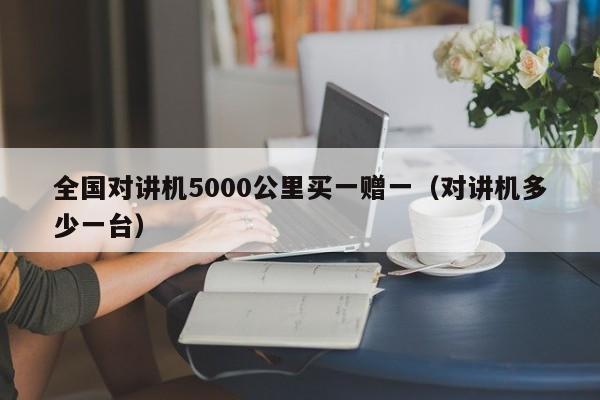 全国对讲机5000公里买一赠一（对讲机多少一台）